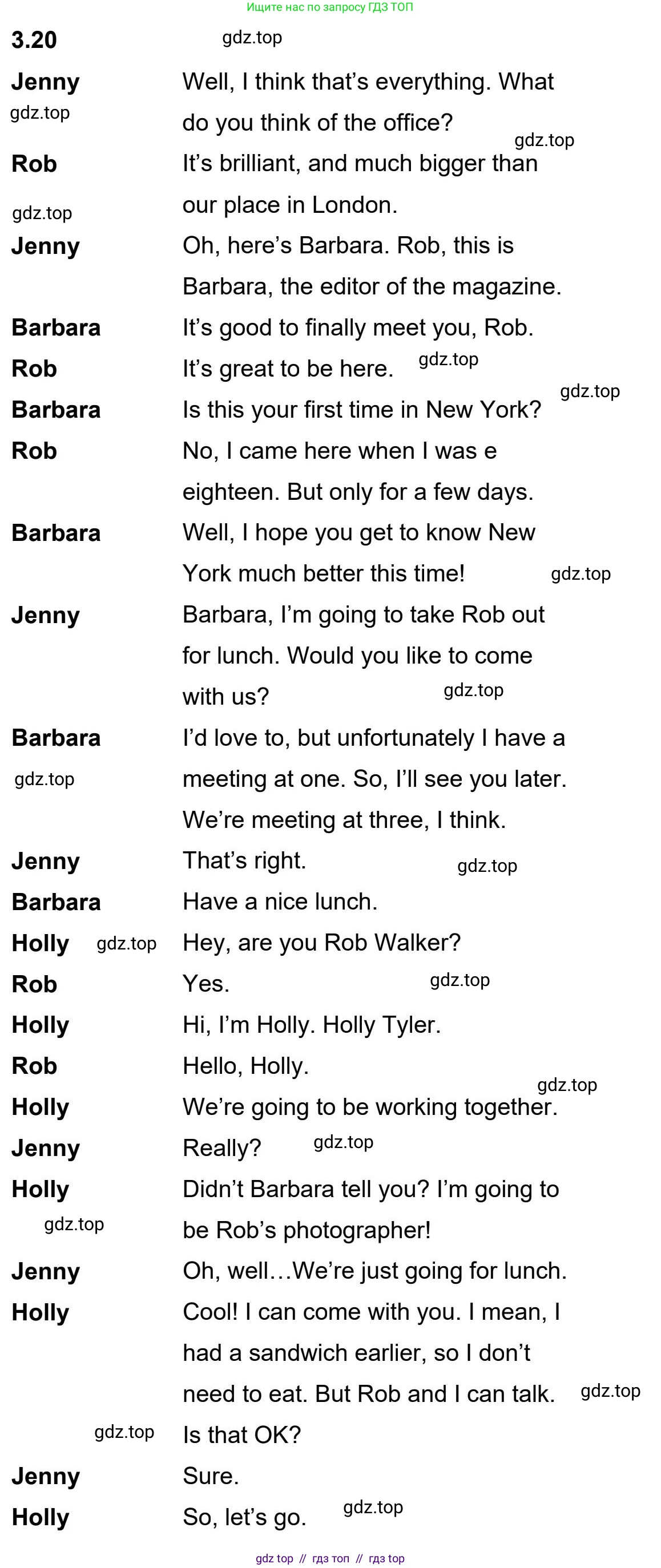 Ищите нас по запросу ГДЗ ТОП

3.20

Jenny
Well, I think that's everything. What do you think of the office?

Rob
It's brilliant, and much bigger than our place in London.

Jenny
Oh, here's Barbara. Rob, this is Barbara, the editor of the magazine.

Barbara
It's good to finally meet you, Rob.

Rob
It's great to be here.

Barbara
Is this your first time in New York?

Rob
No, I came here when I was e eighteen. But only for a few days.

Barbara
Well, I hope you get to know New York much better this time!

Jenny
Barbara, I'm going to take Rob out for lunch. Would you like to come with us?

Barbara
I'd love to, but unfortunately I have a meeting at one. So, I'll see you later. We're meeting at three, I think.

Jenny
That's right.

Barbara
Have a nice lunch.

Holly
Hey, are you Rob Walker?

Rob
Yes.

Holly
Hi, I'm Holly. Holly Tyler.

Rob
Hello, Holly.

Holly
We're going to be working together.

Jenny
Really?

Holly
Didn't Barbara tell you? I'm going to be Rob's photographer!

Jenny
Oh, well…We're just going for lunch.

Holly
Cool! I can come with you. I mean, I had a sandwich earlier, so I don't need to eat. But Rob and I can talk. Is that OK?

Jenny
Sure.

Holly
So, let's go.

gdz top // гдз топ // гдз top

gdz.top